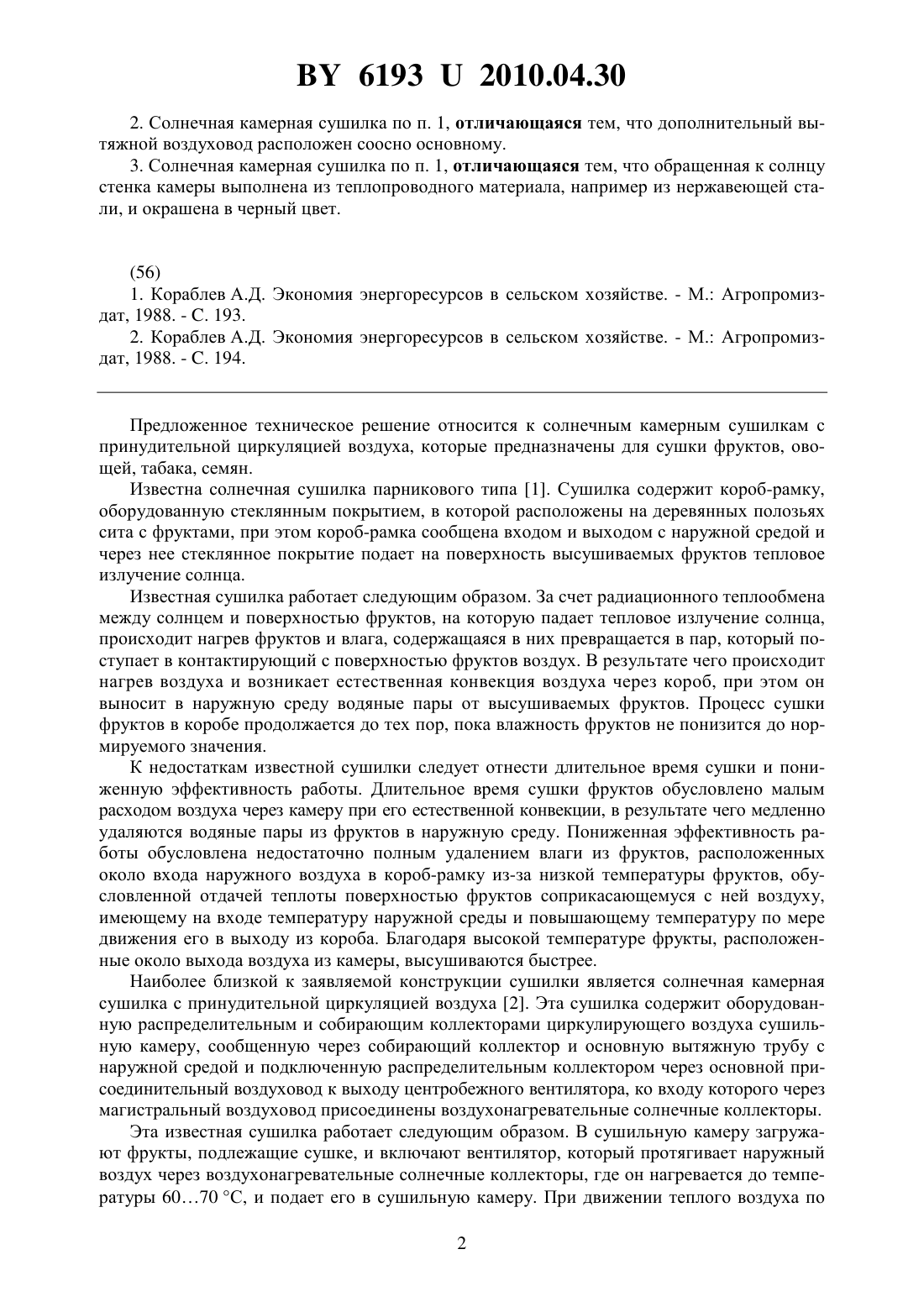 BY 6193 U 2010.04.30

2. Солнечная камерная сушилка по п. 1, отличающаяся тем, что дополнительный вытяжной воздуховод расположен соосно основному.

3. Солнечная камерная сушилка по п. 1, отличающаяся тем, что обращенная к солнцу стенка камеры выполнена из теплопроводного материала, например из нержавеющей стали, и окрашена в черный цвет.

(56)

1. Кораблев А.Д. Экономия энергоресурсов в сельском хозяйстве. - М.: Агропромиздат, 1988. - С. 193.

2. Кораблев А.Д. Экономия энергоресурсов в сельском хозяйстве. - М.: Агропромиздат, 1988. - С. 194.

Предложенное техническое решение относится к солнечным камерным сушилкам с принудительной циркуляцией воздуха, которые предназначены для сушки фруктов, овощей, табака, семян.

Известна солнечная сушилка парникового типа [1]. Сушилка содержит короб-рамку, оборудованную стеклянным покрытием, в которой расположены на деревянных полозьях сита с фруктами, при этом короб-рамка сообщена входом и выходом с наружной средой и через нее стеклянное покрытие подает на поверхность высушиваемых фруктов тепловое излучение солнца.

Известная сушилка работает следующим образом. За счет радиационного теплообмена между солнцем и поверхностью фруктов, на которую падает тепловое излучение солнца, происходит нагрев фруктов и влага, содержащаяся в них превращается в пар, который поступает в контактирующий с поверхностью фруктов воздух. В результате чего происходит нагрев воздуха и возникает естественная конвекция воздуха через короб, при этом он выносит в наружную среду водяные пары от высушиваемых фруктов. Процесс сушки фруктов в коробе продолжается до тех пор, пока влажность фруктов не понизится до нормируемого значения.

К недостаткам известной сушилки следует отнести длительное время сушки и пониженную эффективность работы. Длительное время сушки фруктов обусловлено малым расходом воздуха через камеру при его естественной конвекции, в результате чего медленно удаляются водяные пары из фруктов в наружную среду. Пониженная эффективность работы обусловлена недостаточно полным удалением влаги из фруктов, расположенных около входа наружного воздуха в короб-рамку из-за низкой температуры фруктов, обусловленной отдачей теплоты поверхностью фруктов соприкасающемуся с ней воздуху, имеющему на входе температуру наружной среды и повышающему температуру по мере движения его в выходу из короба. Благодаря высокой температуре фрукты, расположенные около выхода воздуха из камеры, высушиваются быстрее.

Наиболее близкой к заявляемой конструкции сушилки является солнечная камерная сушилка с принудительной циркуляцией воздуха [2]. Эта сушилка содержит оборудованную распределительным и собирающим коллекторами циркулирующего воздуха сушильную камеру, сообщенную через собирающий коллектор и основную вытяжную трубу с наружной средой и подключенную распределительным коллектором через основной присоединительный воздуховод к выходу центробежного вентилятора, ко входу которого через магистральный воздуховод присоединены воздухонагревательные солнечные коллекторы.

Эта известная сушилка работает следующим образом. В сушильную камеру загружают фрукты, подлежащие сушке, и включают вентилятор, который протягивает наружный воздух через воздухонагревательные солнечные коллекторы, где он нагревается до температуры 60…70 °С, и подает его в сушильную камеру. При движении теплого воздуха по

2